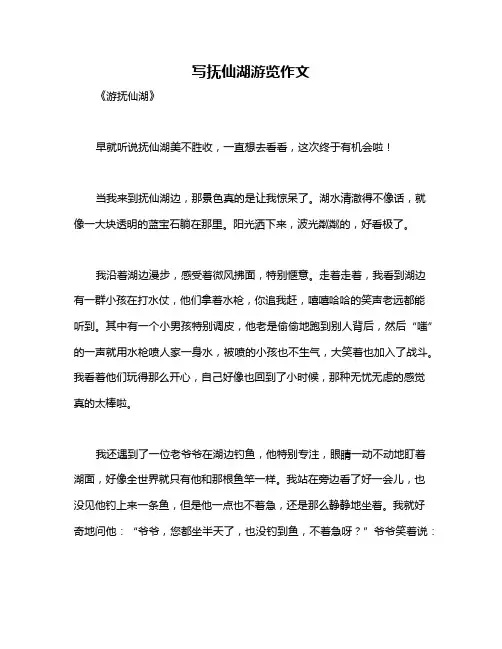 写抚仙湖游览作文

《游抚仙湖》

早就听说抚仙湖美不胜收，一直想去看看，这次终于有机会啦！

当我来到抚仙湖边，那景色真的是让我惊呆了。湖水清澈得不像话，就像一大块透明的蓝宝石躺在那里。阳光洒下来，波光粼粼的，好看极了。

我沿着湖边漫步，感受着微风拂面，特别惬意。走着走着，我看到湖边有一群小孩在打水仗，他们拿着水枪，你追我赶，嘻嘻哈哈的笑声老远都能听到。其中有一个小男孩特别调皮，他老是偷偷地跑到别人背后，然后“嗤”的一声就用水枪喷人家一身水，被喷的小孩也不生气，大笑着也加入了战斗。我看着他们玩得那么开心，自己好像也回到了小时候，那种无忧无虑的感觉真的太棒啦。

我还遇到了一位老爷爷在湖边钓鱼，他特别专注，眼睛一动不动地盯着湖面，好像全世界就只有他和那根鱼竿一样。我站在旁边看了好一会儿，也没见他钓上来一条鱼，但是他一点也不着急，还是那么静静地坐着。我就好奇地问他：“爷爷，您都坐半天了，也没钓到鱼，不着急呀？”爷爷笑着说：